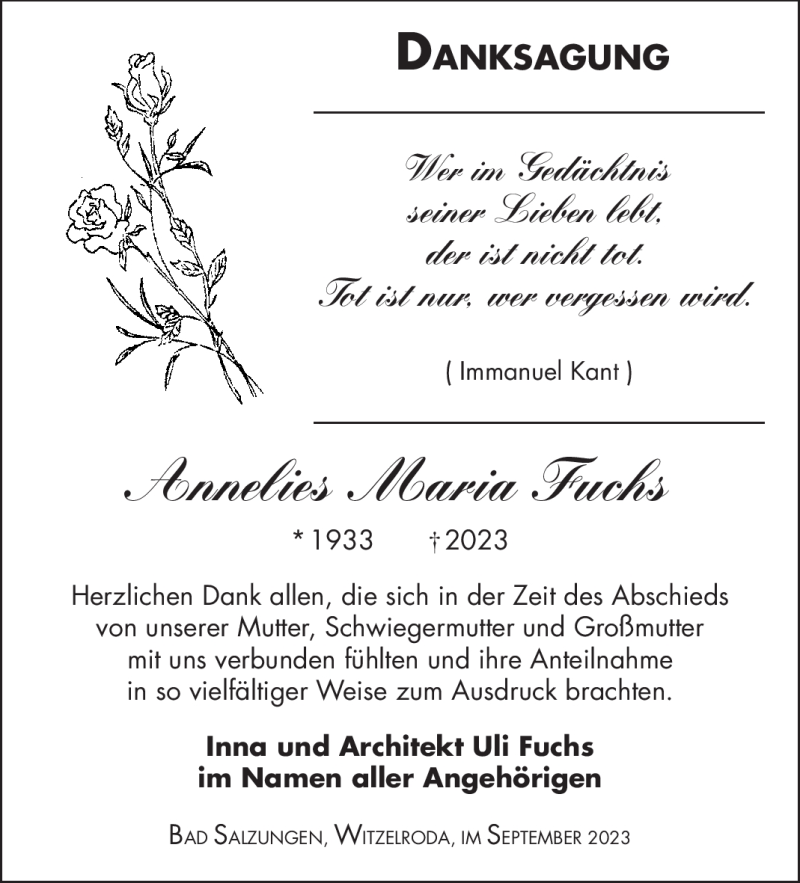 DANKSAGUNG

Wer im Gedächtnis
seiner Lieben lebt,
der ist nicht tot.
Tot ist nur, wer vergessen wird.

( Immanuel Kant )

Annelies Maria Fuchs

* 1933 † 2023

Herzlichen Dank allen, die sich in der Zeit des Abschieds von unserer Mutter, Schwiegermutter und Großmutter mit uns verbunden fühlten und ihre Anteilnahme in so vielfältiger Weise zum Ausdruck brachten.

Inna und Architekt Uli Fuchs
im Namen aller Angehörigen

BAD SALZUNGEN, WITZELRODA, IM SEPTEMBER 2023